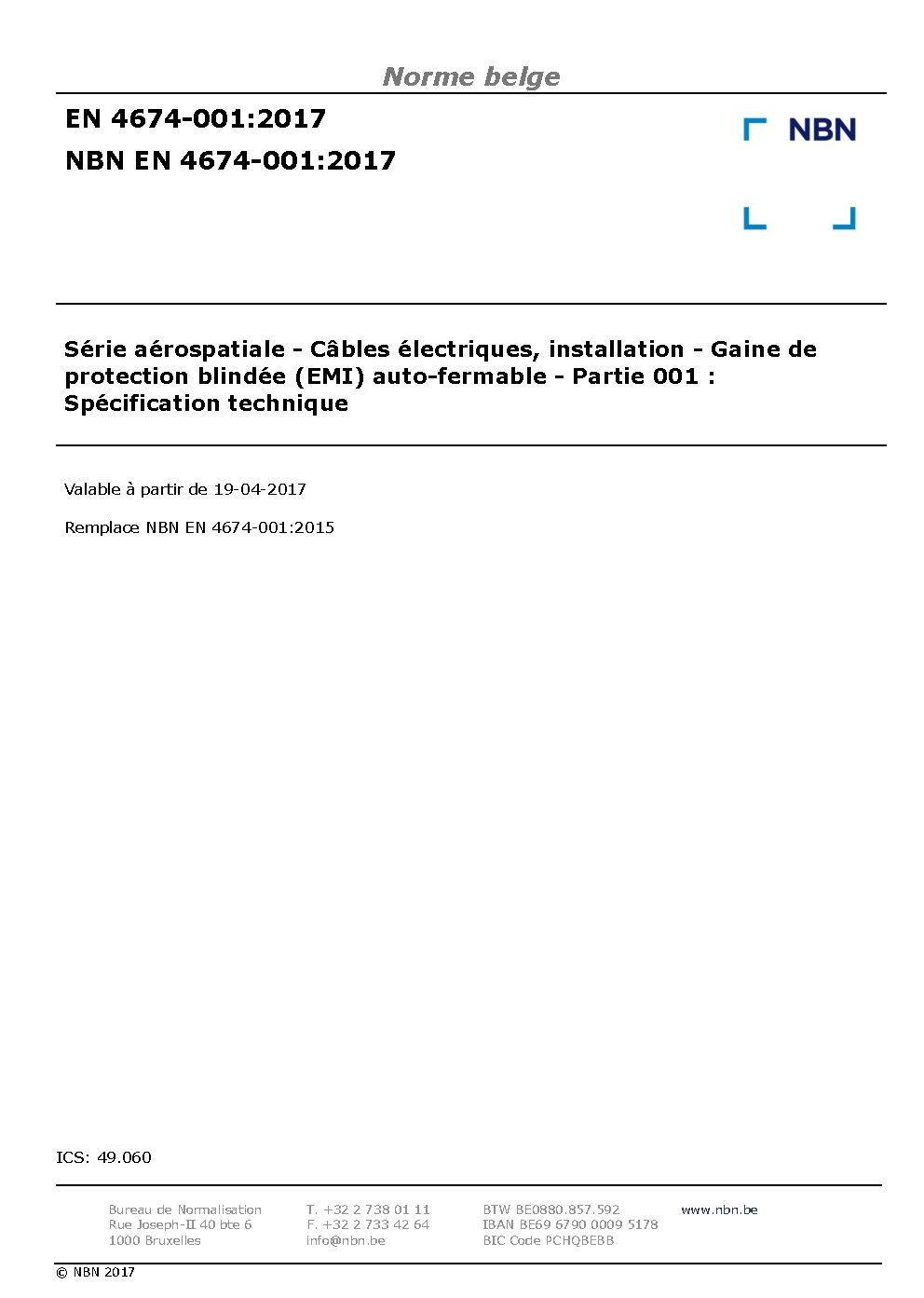 Norme belge

EN 4674-001:2017

NBN EN 4674-001:2017

NBN

Série aérospatiale - Câbles électriques, installation - Gaine de protection blindée (EMI) auto-fermable - Partie 001 : Spécification technique

Valable à partir de 19-04-2017

Remplace NBN EN 4674-001:2015

ICS: 49.060

Bureau de Normalisation
Rue Joseph-II 40 bte 6
1000 Bruxelles

T. +32 2 738 01 11
F. +32 2 733 42 64
info@nbn.be

BTW BE0880.857.592
IBAN BE69 6790 0009 5178
BIC Code PCHQBEBB

www.nbn.be

© NBN 2017